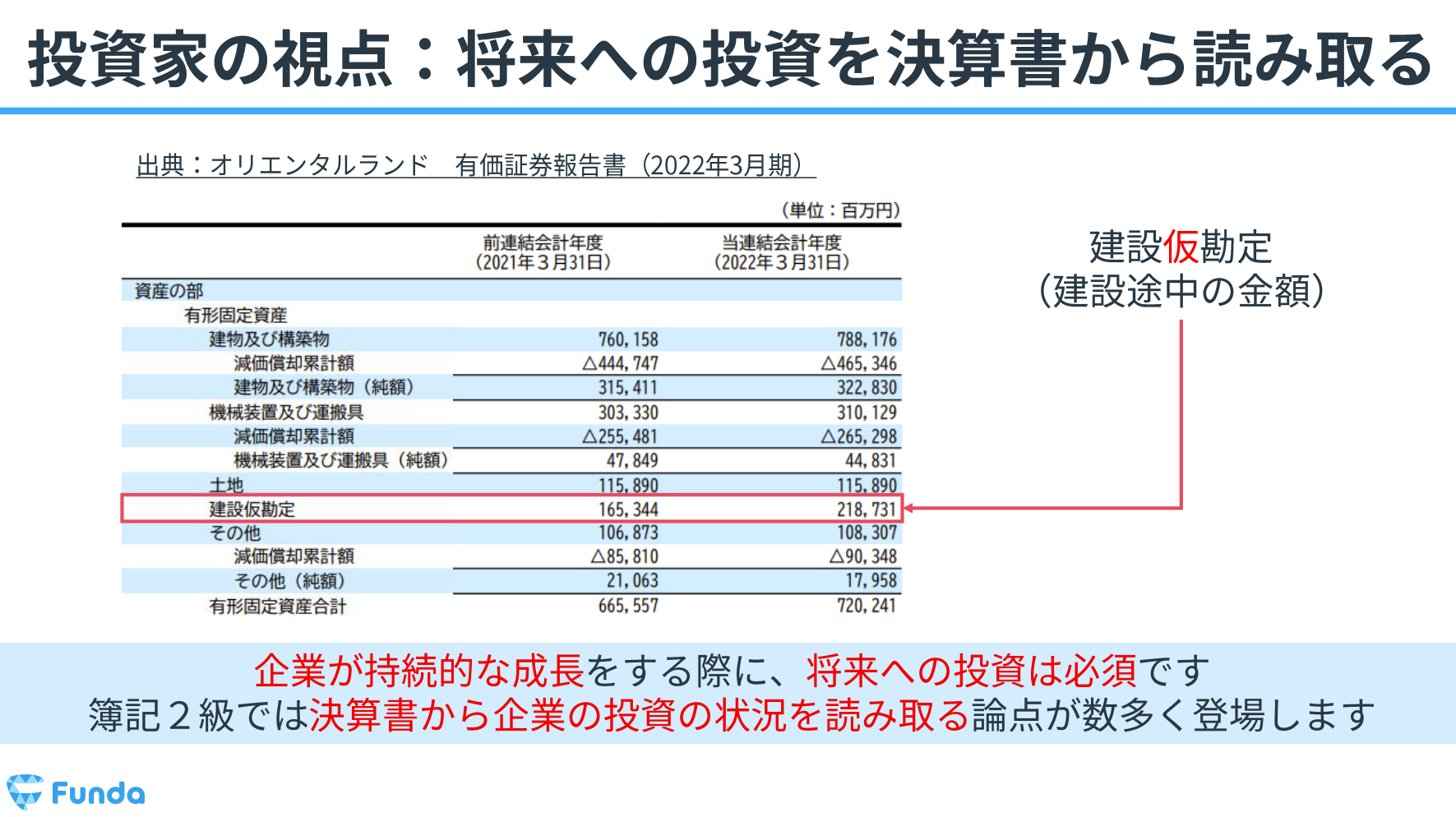 投資家の視点：将来への投資を決算書から読み取る

出典：オリエンタルランド　有価証券報告書（2022年3月期）

（単位：百万円）

| | 前連結会計年度（2021年３月31日） | 当連結会計年度（2022年３月31日） |
|---|---|---|
| 資産の部 | | |
| 有形固定資産 | | |
| 建物及び構築物 | 760,158 | 788,176 |
| 減価償却累計額 | △444,747 | △465,346 |
| 建物及び構築物（純額） | 315,411 | 322,830 |
| 機械装置及び運搬具 | 303,330 | 310,129 |
| 減価償却累計額 | △255,481 | △265,298 |
| 機械装置及び運搬具（純額） | 47,849 | 44,831 |
| 土地 | 115,890 | 115,890 |
| 建設仮勘定 | 165,344 | 218,731 |
| その他 | 106,873 | 108,307 |
| 減価償却累計額 | △85,810 | △90,348 |
| その他（純額） | 21,063 | 17,958 |
| 有形固定資産合計 | 665,557 | 720,241 |

建設仮勘定
（建設途中の金額）

企業が持続的な成長をする際に、将来への投資は必須です
簿記２級では決算書から企業の投資の状況を読み取る論点が数多く登場します

Funda